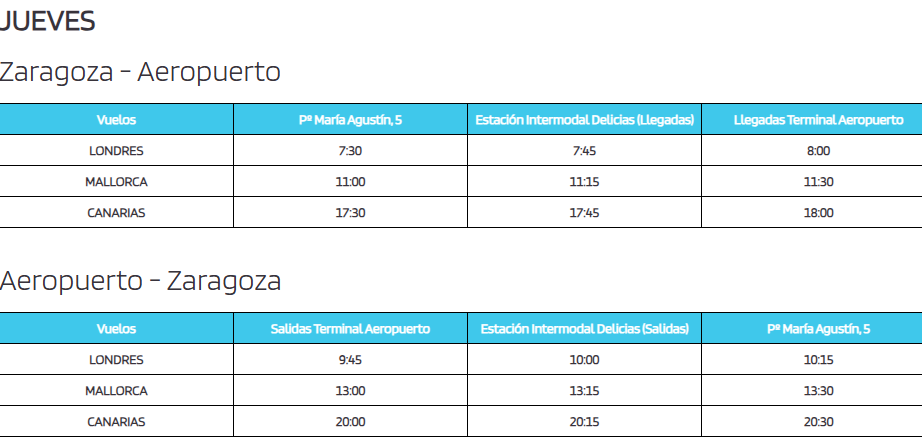 JUEVES

Zaragoza - Aeropuerto

| Vuelos | Pº María Agustín, 5 | Estación Intermodal Delicias (Llegadas) | Llegadas Terminal Aeropuerto |
|---|---|---|---|
| LONDRES | 7:30 | 7:45 | 8:00 |
| MALLORCA | 11:00 | 11:15 | 11:30 |
| CANARIAS | 17:30 | 17:45 | 18:00 |

Aeropuerto - Zaragoza

| Vuelos | Salidas Terminal Aeropuerto | Estación Intermodal Delicias (Salidas) | Pº María Agustín, 5 |
|---|---|---|---|
| LONDRES | 9:45 | 10:00 | 10:15 |
| MALLORCA | 13:00 | 13:15 | 13:30 |
| CANARIAS | 20:00 | 20:15 | 20:30 |